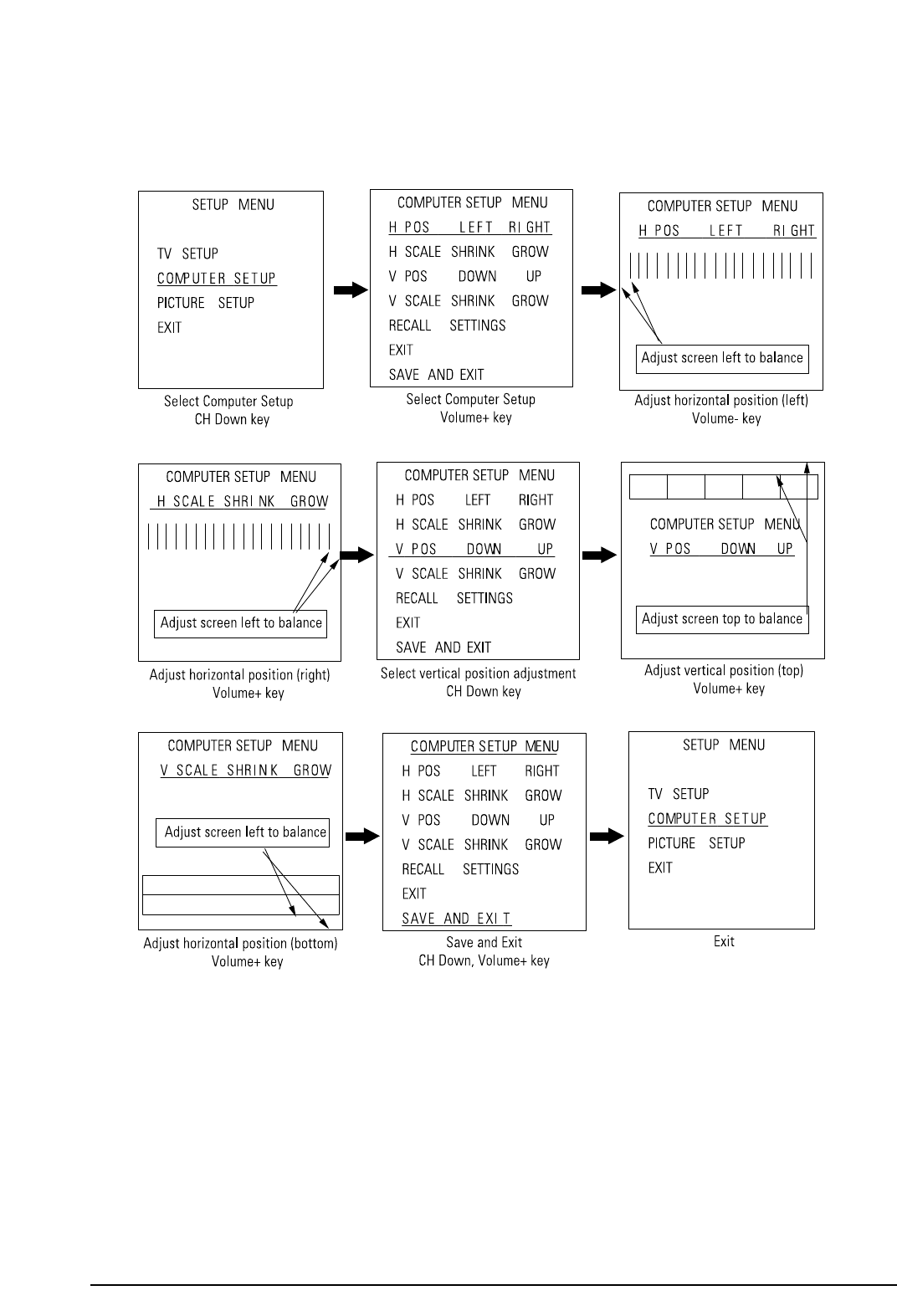 SETUP MENU

TV SETUP
COMPUTER SETUP
PICTURE SETUP
EXIT

Select Computer Setup
CH Down key

COMPUTER SETUP MENU
H POS LEFT RIGHT
H SCALE SHRINK GROW
V POS DOWN UP
V SCALE SHRINK GROW
RECALL SETTINGS
EXIT
SAVE AND EXIT

Select Computer Setup
Volume+ key

COMPUTER SETUP MENU
H POS LEFT RIGHT

Adjust screen left to balance

Adjust horizontal position (left)
Volume- key

COMPUTER SETUP MENU
H SCALE SHRINK GROW

Adjust screen left to balance

Adjust horizontal position (right)
Volume+ key

COMPUTER SETUP MENU
H POS LEFT RIGHT
H SCALE SHRINK GROW
V POS DOWN UP
V SCALE SHRINK GROW
RECALL SETTINGS
EXIT
SAVE AND EXIT

Select vertical position adjustment
CH Down key

COMPUTER SETUP MENU
V POS DOWN UP

Adjust screen top to balance

Adjust vertical position (top)
Volume+ key

COMPUTER SETUP MENU
V SCALE SHRINK GROW

Adjust screen left to balance

Adjust horizontal position (bottom)
Volume+ key

COMPUTER SETUP MENU
H POS LEFT RIGHT
H SCALE SHRINK GROW
V POS DOWN UP
V SCALE SHRINK GROW
RECALL SETTINGS
EXIT
SAVE AND EXIT

Save and Exit
CH Down, Volume+ key

SETUP MENU

TV SETUP
COMPUTER SETUP
PICTURE SETUP
EXIT

Exit